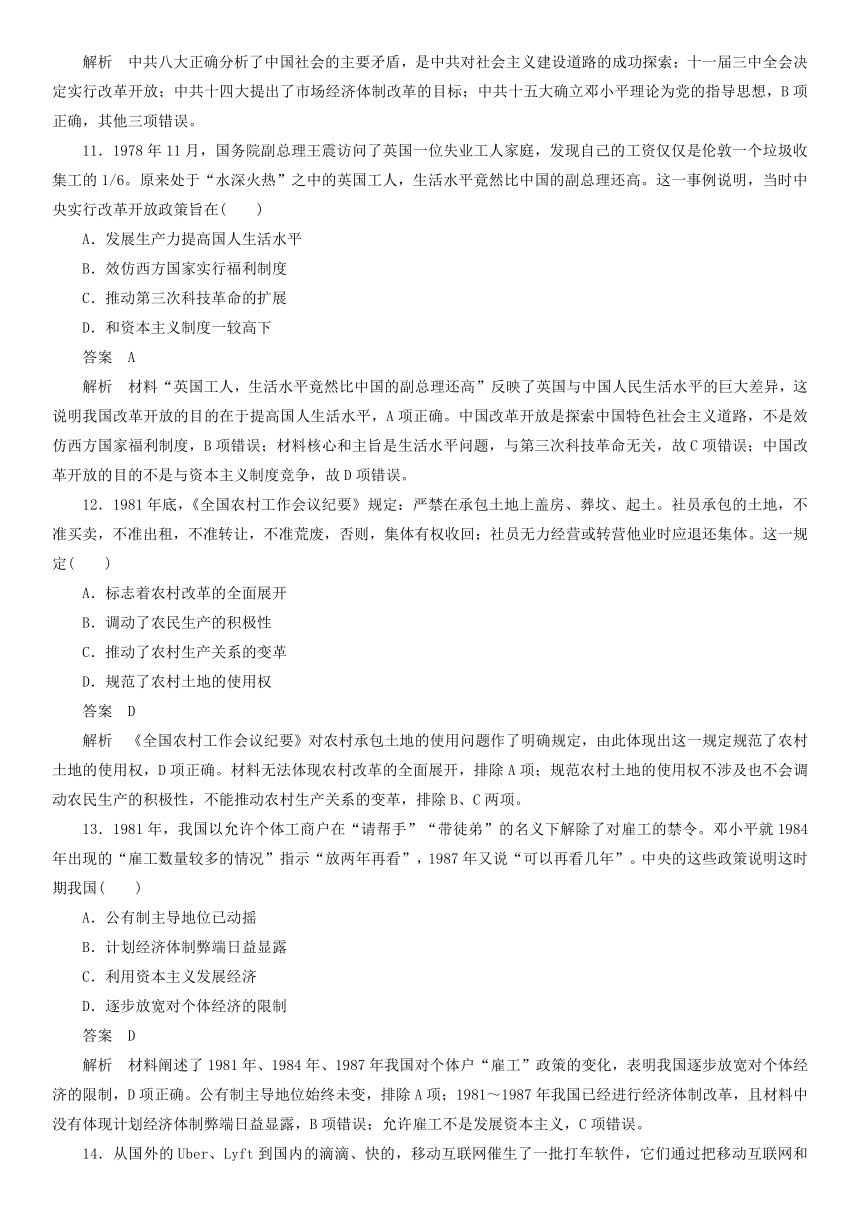 解析　中共八大正确分析了中国社会的主要矛盾，是中共对社会主义建设道路的成功探索；十一届三中全会决定实行改革开放；中共十四大提出了市场经济体制改革的目标；中共十五大确立邓小平理论为党的指导思想，B项正确，其他三项错误。

11．1978年11月，国务院副总理王震访问了英国一位失业工人家庭，发现自己的工资仅仅是伦敦一个垃圾收集工的1/6。原来处于“水深火热”之中的英国工人，生活水平竟然比中国的副总理还高。这一事例说明，当时中央实行改革开放政策旨在(　　)

A．发展生产力提高国人生活水平

B．效仿西方国家实行福利制度

C．推动第三次科技革命的扩展

D．和资本主义制度一较高下

答案　A

解析　材料“英国工人，生活水平竟然比中国的副总理还高”反映了英国与中国人民生活水平的巨大差异，这说明我国改革开放的目的在于提高国人生活水平，A项正确。中国改革开放是探索中国特色社会主义道路，不是效仿西方国家福利制度，B项错误；材料核心和主旨是生活水平问题，与第三次科技革命无关，故C项错误；中国改革开放的目的不是与资本主义制度竞争，故D项错误。

12．1981年底，《全国农村工作会议纪要》规定：严禁在承包土地上盖房、葬坟、起土。社员承包的土地，不准买卖，不准出租，不准转让，不准荒废，否则，集体有权收回；社员无力经营或转营他业时应退还集体。这一规定(　　)

A．标志着农村改革的全面展开

B．调动了农民生产的积极性

C．推动了农村生产关系的变革

D．规范了农村土地的使用权

答案　D

解析　《全国农村工作会议纪要》对农村承包土地的使用问题作了明确规定，由此体现出这一规定规范了农村土地的使用权，D项正确。材料无法体现农村改革的全面展开，排除A项；规范农村土地的使用权不涉及也不会调动农民生产的积极性，不能推动农村生产关系的变革，排除B、C两项。

13．1981年，我国以允许个体工商户在“请帮手”“带徒弟”的名义下解除了对雇工的禁令。邓小平就1984年出现的“雇工数量较多的情况”指示“放两年再看”，1987年又说“可以再看几年”。中央的这些政策说明这时期我国(　　)

A．公有制主导地位已动摇

B．计划经济体制弊端日益显露

C．利用资本主义发展经济

D．逐步放宽对个体经济的限制

答案　D

解析　材料阐述了1981年、1984年、1987年我国对个体户“雇工”政策的变化，表明我国逐步放宽对个体经济的限制，D项正确。公有制主导地位始终未变，排除A项；1981～1987年我国已经进行经济体制改革，且材料中没有体现计划经济体制弊端日益显露，B项错误；允许雇工不是发展资本主义，C项错误。

14．从国外的Uber、Lyft到国内的滴滴、快的，移动互联网催生了一批打车软件，它们通过把移动互联网和